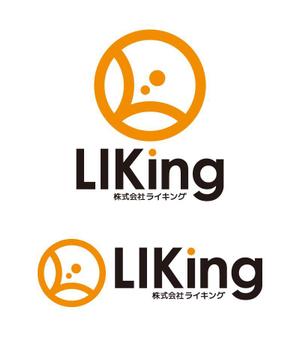 LIKing
株式会社ライキング

LIKing
株式会社ライキング